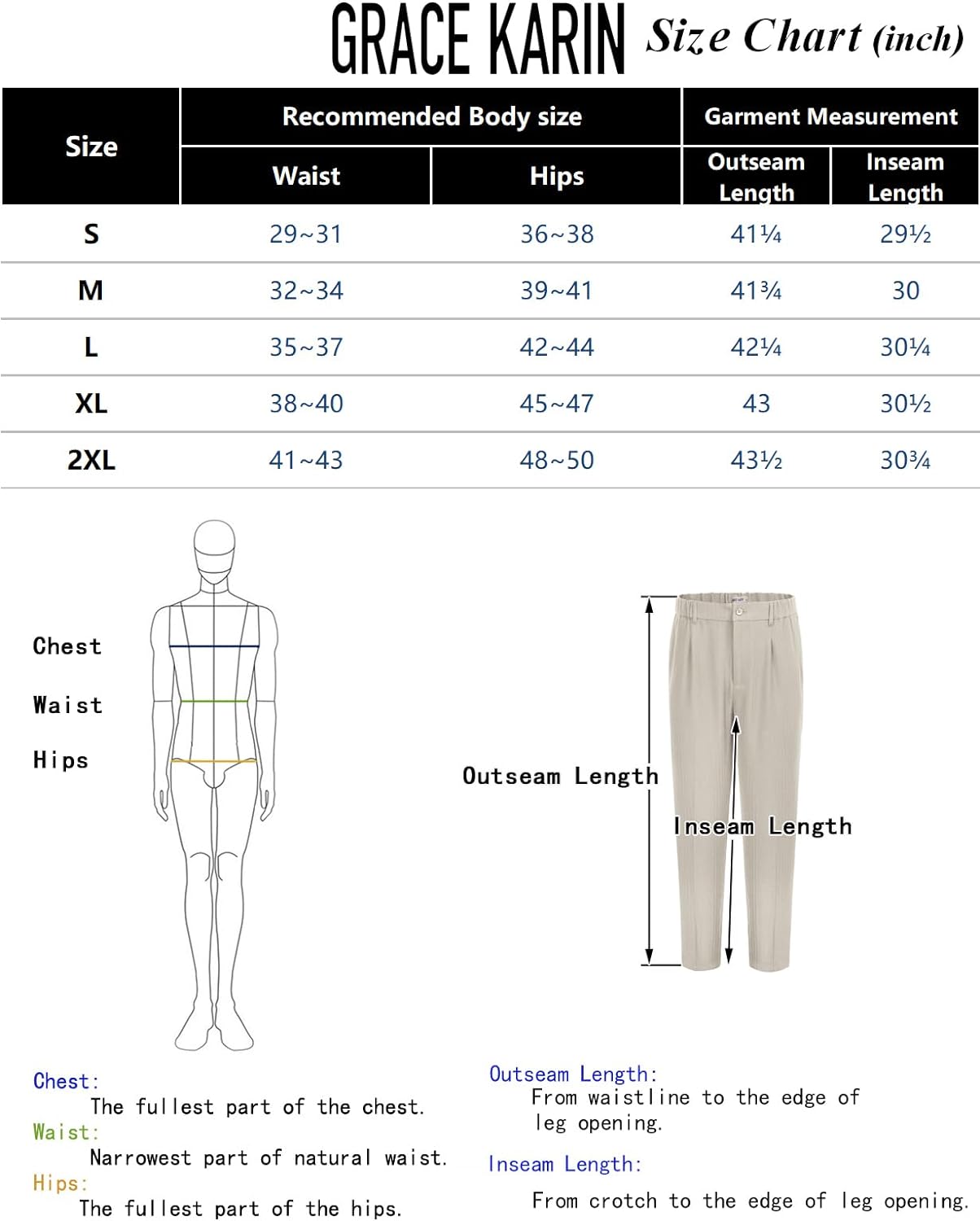 GRACE KARIN Size Chart (inch)

| Size | Recommended Body size: Waist | Recommended Body size: Hips | Garment Measurement: Outseam Length | Garment Measurement: Inseam Length |
|---|---|---|---|---|
| S | 29~31 | 36~38 | 41¼ | 29½ |
| M | 32~34 | 39~41 | 41¾ | 30 |
| L | 35~37 | 42~44 | 42¼ | 30¼ |
| XL | 38~40 | 45~47 | 43 | 30½ |
| 2XL | 41~43 | 48~50 | 43½ | 30¾ |

Chest

Waist

Hips

Outseam Length

Inseam Length

Chest:
The fullest part of the chest.
Waist:
Narrowest part of natural waist.
Hips:
The fullest part of the hips.

Outseam Length:
From waistline to the edge of leg opening.

Inseam Length:
From crotch to the edge of leg opening.